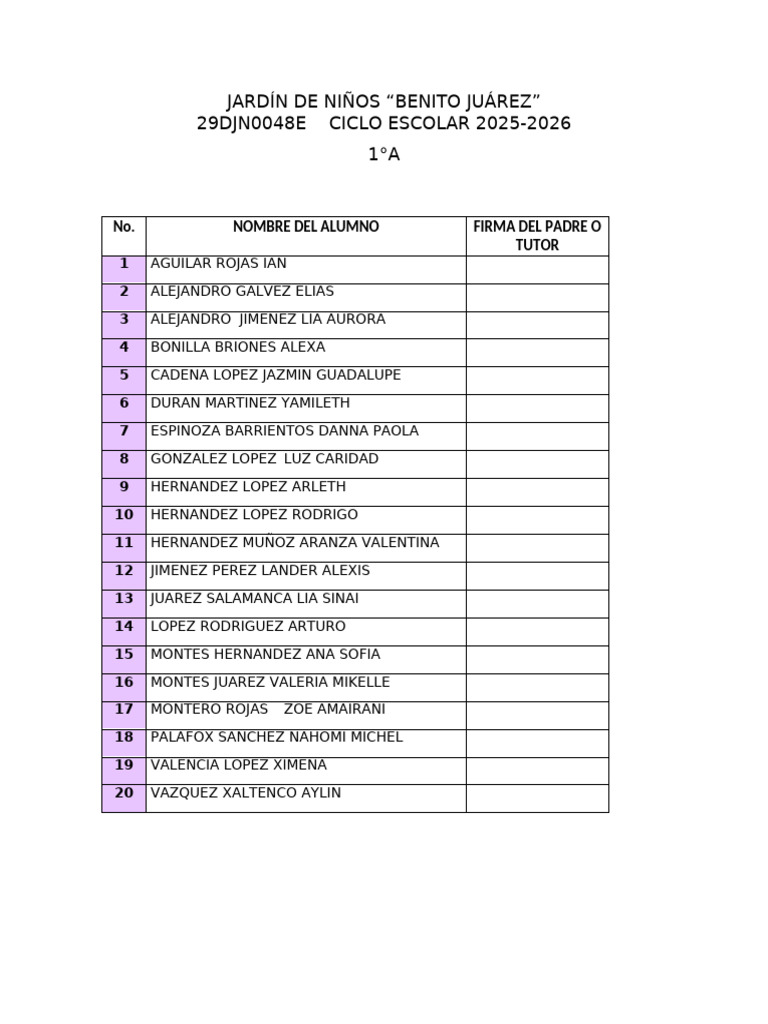 JARDÍN DE NIÑOS “BENITO JUÁREZ”
29DJN0048E CICLO ESCOLAR 2025-2026
1°A

| No. | NOMBRE DEL ALUMNO | FIRMA DEL PADRE O TUTOR |
|---|---|---|
| 1 | AGUILAR ROJAS IAN | |
| 2 | ALEJANDRO GALVEZ ELIAS | |
| 3 | ALEJANDRO JIMENEZ LIA AURORA | |
| 4 | BONILLA BRIONES ALEXA | |
| 5 | CADENA LOPEZ JAZMIN GUADALUPE | |
| 6 | DURAN MARTINEZ YAMILETH | |
| 7 | ESPINOZA BARRIENTOS DANNA PAOLA | |
| 8 | GONZALEZ LOPEZ LUZ CARIDAD | |
| 9 | HERNANDEZ LOPEZ ARLETH | |
| 10 | HERNANDEZ LOPEZ RODRIGO | |
| 11 | HERNANDEZ MUÑOZ ARANZA VALENTINA | |
| 12 | JIMENEZ PEREZ LANDER ALEXIS | |
| 13 | JUAREZ SALAMANCA LIA SINAI | |
| 14 | LOPEZ RODRIGUEZ ARTURO | |
| 15 | MONTES HERNANDEZ ANA SOFIA | |
| 16 | MONTES JUAREZ VALERIA MIKELLE | |
| 17 | MONTERO ROJAS ZOE AMAIRANI | |
| 18 | PALAFOX SANCHEZ NAHOMI MICHEL | |
| 19 | VALENCIA LOPEZ XIMENA | |
| 20 | VAZQUEZ XALTENCO AYLIN | |